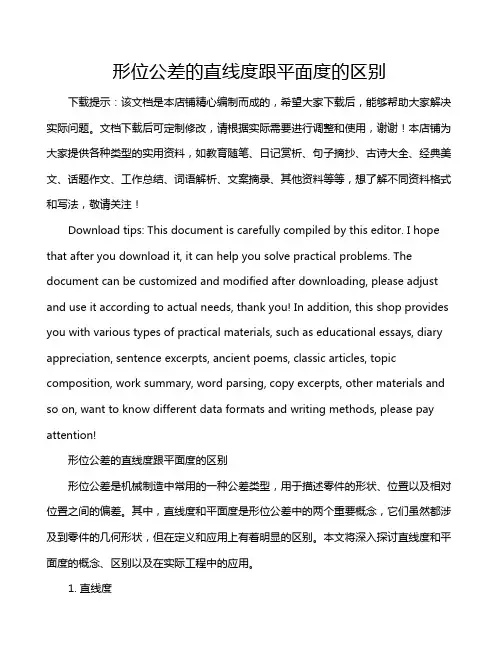 形位公差的直线度跟平面度的区别

下载提示：该文档是本店铺精心编制而成的，希望大家下载后，能够帮助大家解决实际问题。文档下载后可定制修改，请根据实际需要进行调整和使用，谢谢！本店铺为大家提供各种类型的实用资料，如教育随笔、日记赏析、句子摘抄、古诗大全、经典美文、话题作文、工作总结、词语解析、文案摘录、其他资料等等，想了解不同资料格式和写法，敬请关注！

Download tips: This document is carefully compiled by this editor. I hope that after you download it, it can help you solve practical problems. The document can be customized and modified after downloading, please adjust and use it according to actual needs, thank you! In addition, this shop provides you with various types of practical materials, such as educational essays, diary appreciation, sentence excerpts, ancient poems, classic articles, topic composition, work summary, word parsing, copy excerpts, other materials and so on, want to know different data formats and writing methods, please pay attention!

形位公差的直线度跟平面度的区别

形位公差是机械制造中常用的一种公差类型，用于描述零件的形状、位置以及相对位置之间的偏差。其中，直线度和平面度是形位公差中的两个重要概念，它们虽然都涉及到零件的几何形状，但在定义和应用上有着明显的区别。本文将深入探讨直线度和平面度的概念、区别以及在实际工程中的应用。

1. 直线度